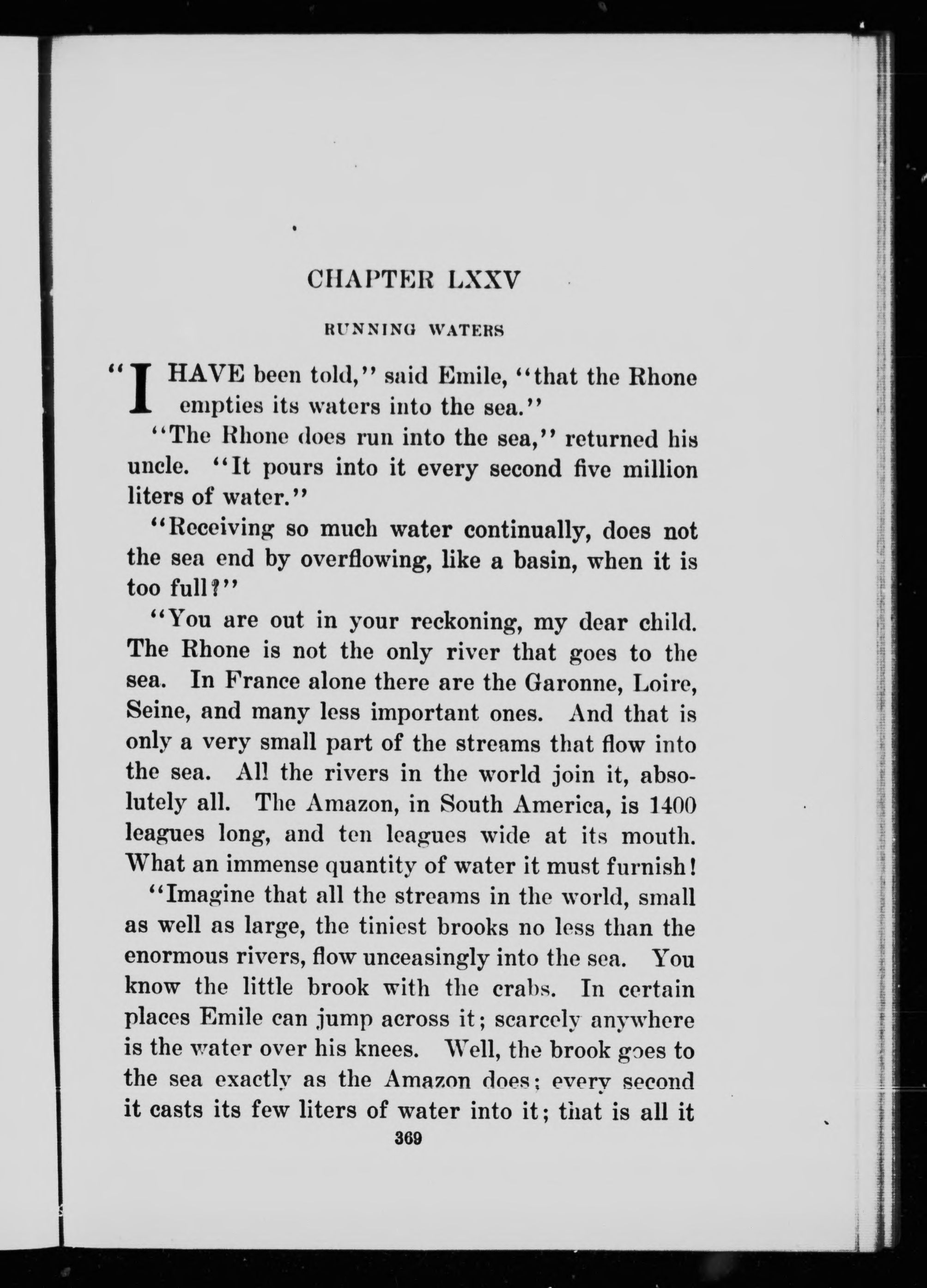 CHAPTER LXXV

RUNNING WATERS

"I HAVE been told," said Emile, "that the Rhone empties its waters into the sea."

"The Rhone does run into the sea," returned his uncle. "It pours into it every second five million liters of water."

"Receiving so much water continually, does not the sea end by overflowing, like a basin, when it is too full?"

"You are out in your reckoning, my dear child. The Rhone is not the only river that goes to the sea. In France alone there are the Garonne, Loire, Seine, and many less important ones. And that is only a very small part of the streams that flow into the sea. All the rivers in the world join it, absolutely all. The Amazon, in South America, is 1400 leagues long, and ten leagues wide at its mouth. What an immense quantity of water it must furnish!

"Imagine that all the streams in the world, small as well as large, the tiniest brooks no less than the enormous rivers, flow unceasingly into the sea. You know the little brook with the crabs. In certain places Emile can jump across it; scarcely anywhere is the water over his knees. Well, the brook goes to the sea exactly as the Amazon does; every second it casts its few liters of water into it; that is all it

369